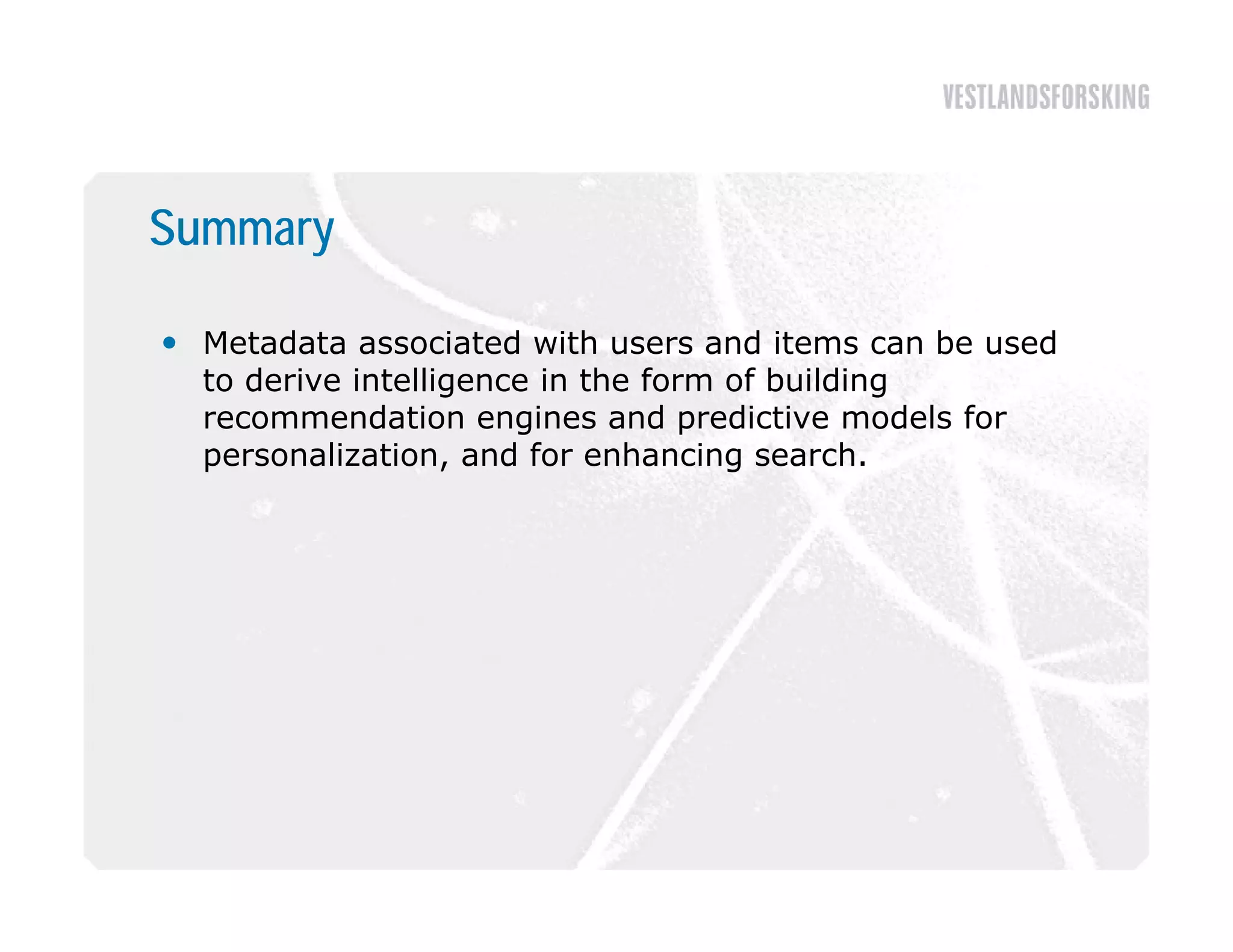 VESTLANDSFORSKING

Summary

• Metadata associated with users and items can be used to derive intelligence in the form of building recommendation engines and predictive models for personalization, and for enhancing search.